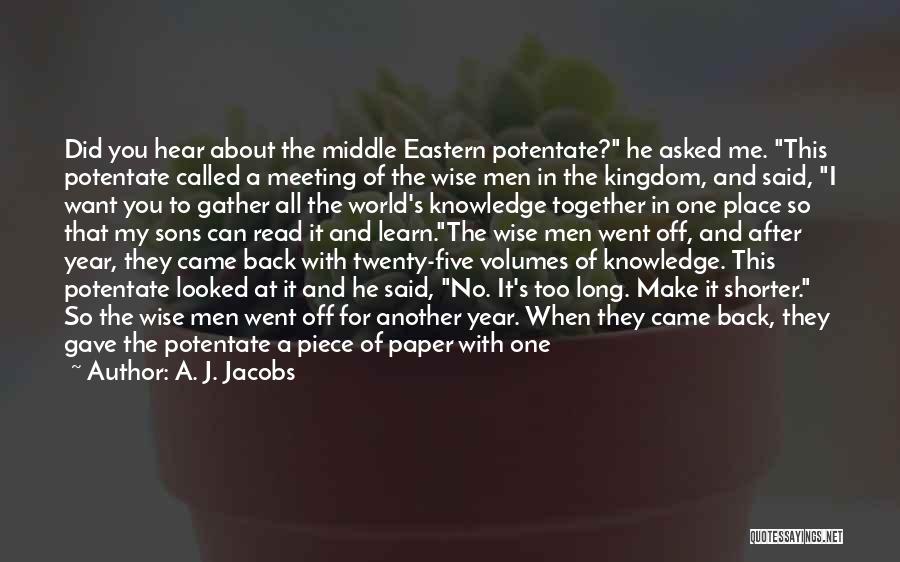 Did you hear about the middle Eastern potentate?" he asked me. "This potentate called a meeting of the wise men in the kingdom, and said, "I want you to gather all the world's knowledge together in one place so that my sons can read it and learn."The wise men went off, and after year, they came back with twenty-five volumes of knowledge. This potentate looked at it and he said, "No. It's too long. Make it shorter." So the wise men went off for another year. When they came back, they gave the potentate a piece of paper with one

~ Author: A. J. Jacobs

QUOTESSAYINGS.NET